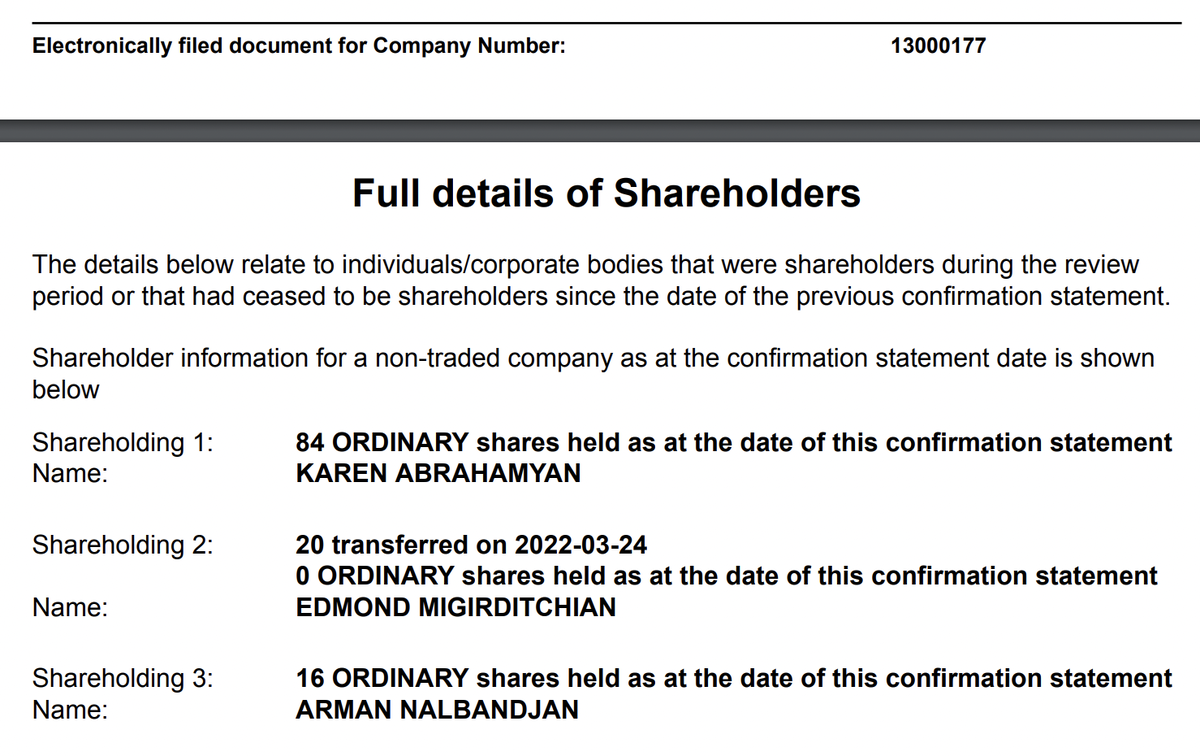 Electronically filed document for Company Number: 13000177

Full details of Shareholders

The details below relate to individuals/corporate bodies that were shareholders during the review period or that had ceased to be shareholders since the date of the previous confirmation statement.

Shareholder information for a non-traded company as at the confirmation statement date is shown below

Shareholding 1: 84 ORDINARY shares held as at the date of this confirmation statement
Name: KAREN ABRAHAMYAN

Shareholding 2: 20 transferred on 2022-03-24
0 ORDINARY shares held as at the date of this confirmation statement
Name: EDMOND MIGIRDITCHIAN

Shareholding 3: 16 ORDINARY shares held as at the date of this confirmation statement
Name: ARMAN NALBANDJAN